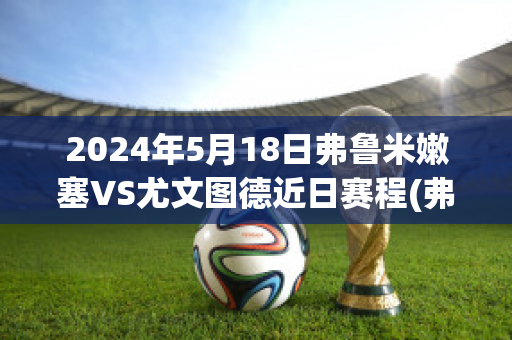 2024年5月18日弗鲁米嫩塞VS尤文图德近日赛程(弗